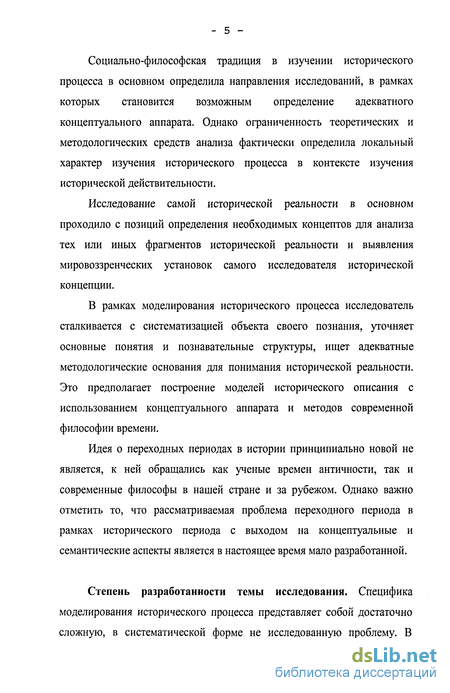 - 5 -

Социально-философская традиция в изучении исторического процесса в основном определила направления исследований, в рамках которых становится возможным определение адекватного концептуального аппарата. Однако ограниченность теоретических и методологических средств анализа фактически определила локальный характер изучения исторического процесса в контексте изучения исторической действительности.

Исследование самой исторической реальности в основном проходило с позиций определения необходимых концептов для анализа тех или иных фрагментов исторической реальности и выявления мировоззренческих установок самого исследователя исторической концепции.

В рамках моделирования исторического процесса исследователь сталкивается с систематизацией объекта своего познания, уточняет основные понятия и познавательные структуры, ищет адекватные методологические основания для понимания исторической реальности. Это предполагает построение моделей исторического описания с использованием концептуального аппарата и методов современной философии времени.

Идея о переходных периодах в истории принципиально новой не является, к ней обращались как ученые времен античности, так и современные философы в нашей стране и за рубежом. Однако важно отметить то, что рассматриваемая проблема переходного периода в рамках исторического периода с выходом на концептуальные и семантические аспекты является в настоящее время мало разработанной.

Степень разработанности темы исследования. Специфика моделирования исторического процесса представляет собой достаточно сложную, в систематической форме не исследованную проблему. В

dsLib.net
библиотека диссертаций